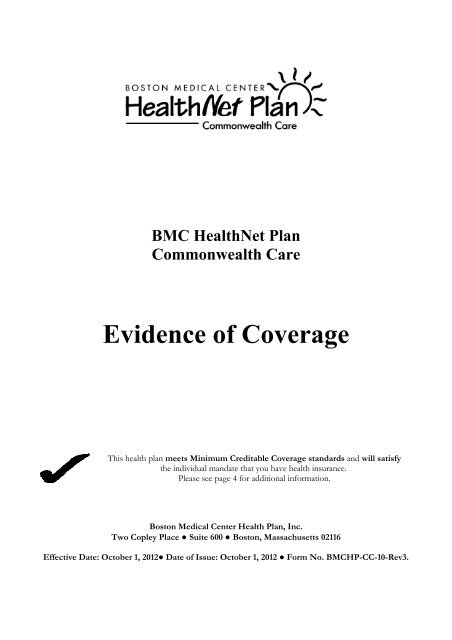 BOSTON MEDICAL CENTER
HealthNet Plan
Commonwealth Care

BMC HealthNet Plan
Commonwealth Care

Evidence of Coverage

This health plan meets Minimum Creditable Coverage standards and will satisfy the individual mandate that you have health insurance.
Please see page 4 for additional information.

Boston Medical Center Health Plan, Inc.
Two Copley Place ● Suite 600 ● Boston, Massachusetts 02116

Effective Date: October 1, 2012● Date of Issue: October 1, 2012 ● Form No. BMCHP-CC-10-Rev3.